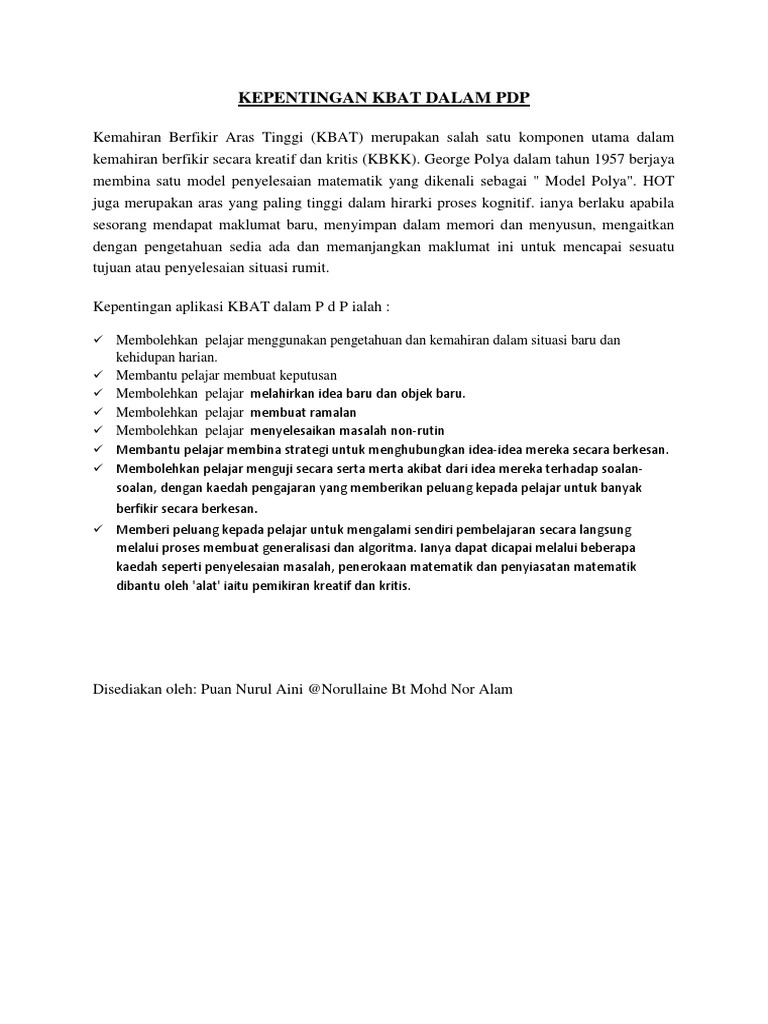 KEPENTINGAN KBAT DALAM PDP

Kemahiran Berfikir Aras Tinggi (KBAT) merupakan salah satu komponen utama dalam kemahiran berfikir secara kreatif dan kritis (KBKK). George Polya dalam tahun 1957 berjaya membina satu model penyelesaian matematik yang dikenali sebagai " Model Polya". HOT juga merupakan aras yang paling tinggi dalam hirarki proses kognitif. ianya berlaku apabila sesorang mendapat maklumat baru, menyimpan dalam memori dan menyusun, mengaitkan dengan pengetahuan sedia ada dan memanjangkan maklumat ini untuk mencapai sesuatu tujuan atau penyelesaian situasi rumit.

Kepentingan aplikasi KBAT dalam P d P ialah :

✓ Membolehkan pelajar menggunakan pengetahuan dan kemahiran dalam situasi baru dan kehidupan harian.
✓ Membantu pelajar membuat keputusan
✓ Membolehkan pelajar melahirkan idea baru dan objek baru.
✓ Membolehkan pelajar membuat ramalan
✓ Membolehkan pelajar menyelesaikan masalah non-rutin
✓ Membantu pelajar membina strategi untuk menghubungkan idea-idea mereka secara berkesan.
✓ Membolehkan pelajar menguji secara serta merta akibat dari idea mereka terhadap soalan-soalan, dengan kaedah pengajaran yang memberikan peluang kepada pelajar untuk banyak berfikir secara berkesan.
✓ Memberi peluang kepada pelajar untuk mengalami sendiri pembelajaran secara langsung melalui proses membuat generalisasi dan algoritma. Ianya dapat dicapai melalui beberapa kaedah seperti penyelesaian masalah, penerokaan matematik dan penyiasatan matematik dibantu oleh 'alat' iaitu pemikiran kreatif dan kritis.

Disediakan oleh: Puan Nurul Aini @Norullaine Bt Mohd Nor Alam